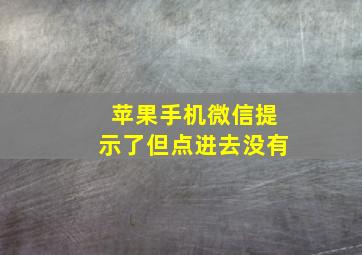 苹果手机微信提示了但点进去没有